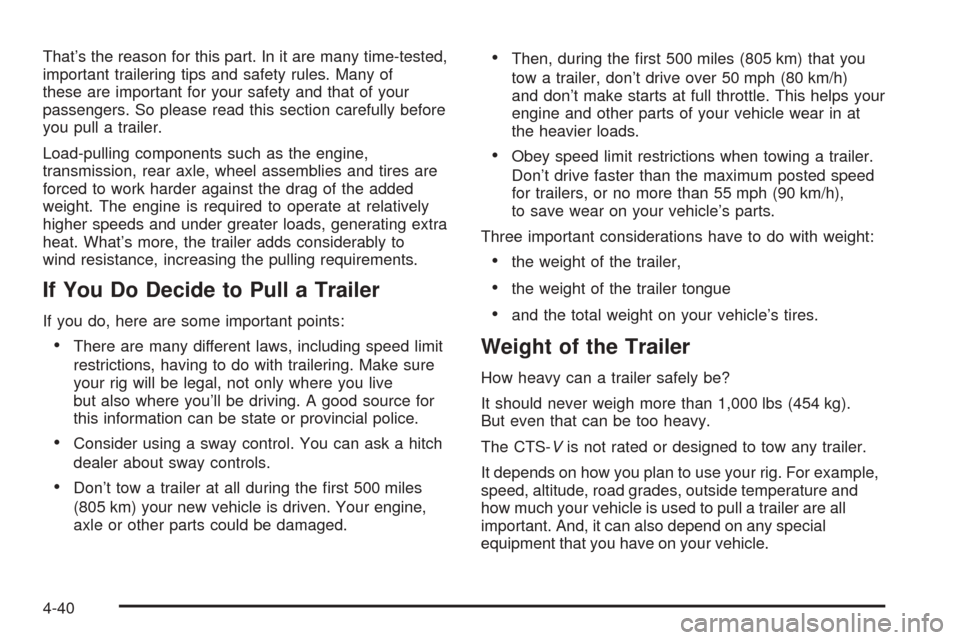 That's the reason for this part. In it are many time-tested, important trailering tips and safety rules. Many of these are important for your safety and that of your passengers. So please read this section carefully before you pull a trailer.

Load-pulling components such as the engine, transmission, rear axle, wheel assemblies and tires are forced to work harder against the drag of the added weight. The engine is required to operate at relatively higher speeds and under greater loads, generating extra heat. What's more, the trailer adds considerably to wind resistance, increasing the pulling requirements.

If You Do Decide to Pull a Trailer

If you do, here are some important points:

• There are many different laws, including speed limit restrictions, having to do with trailering. Make sure your rig will be legal, not only where you live but also where you'll be driving. A good source for this information can be state or provincial police.

• Consider using a sway control. You can ask a hitch dealer about sway controls.

• Don't tow a trailer at all during the first 500 miles (805 km) your new vehicle is driven. Your engine, axle or other parts could be damaged.

• Then, during the first 500 miles (805 km) that you tow a trailer, don't drive over 50 mph (80 km/h) and don't make starts at full throttle. This helps your engine and other parts of your vehicle wear in at the heavier loads.

• Obey speed limit restrictions when towing a trailer. Don't drive faster than the maximum posted speed for trailers, or no more than 55 mph (90 km/h), to save wear on your vehicle's parts.

Three important considerations have to do with weight:

• the weight of the trailer,

• the weight of the trailer tongue

• and the total weight on your vehicle's tires.

Weight of the Trailer

How heavy can a trailer safely be?

It should never weigh more than 1,000 lbs (454 kg). But even that can be too heavy.

The CTS-V is not rated or designed to tow any trailer.

It depends on how you plan to use your rig. For example, speed, altitude, road grades, outside temperature and how much your vehicle is used to pull a trailer are all important. And, it can also depend on any special equipment that you have on your vehicle.

4-40

carmanualsonline.info